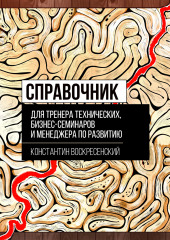 СПРАВОЧНИК

ДЛЯ ТРЕНЕРА ТЕХНИЧЕСКИХ, БИЗНЕС-СЕМИНАРОВ И МЕНЕДЖЕРА ПО РАЗВИТИЮ

КОНСТАНТИН ВОСКРЕСЕНСКИЙ